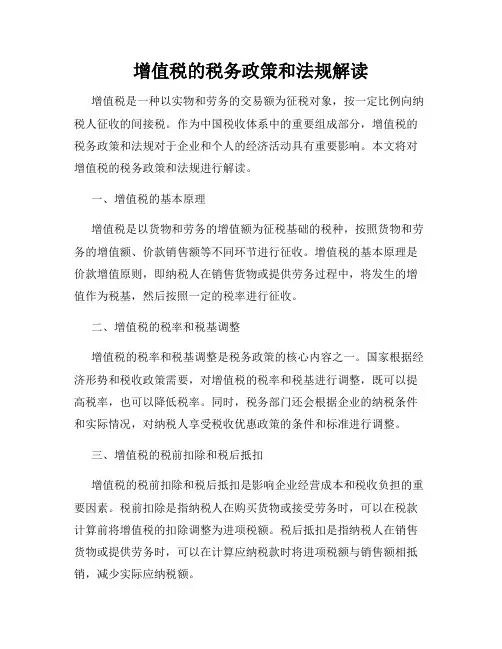 增值税的税务政策和法规解读

增值税是一种以实物和劳务的交易额为征税对象，按一定比例向纳税人征收的间接税。作为中国税收体系中的重要组成部分，增值税的税务政策和法规对于企业和个人的经济活动具有重要影响。本文将对增值税的税务政策和法规进行解读。

一、增值税的基本原理

增值税是以货物和劳务的增值额为征税基础的税种，按照货物和劳务的增值额、价款销售额等不同环节进行征收。增值税的基本原理是价款增值原则，即纳税人在销售货物或提供劳务过程中，将发生的增值作为税基，然后按照一定的税率进行征收。

二、增值税的税率和税基调整

增值税的税率和税基调整是税务政策的核心内容之一。国家根据经济形势和税收政策需要，对增值税的税率和税基进行调整，既可以提高税率，也可以降低税率。同时，税务部门还会根据企业的纳税条件和实际情况，对纳税人享受税收优惠政策的条件和标准进行调整。

三、增值税的税前扣除和税后抵扣

增值税的税前扣除和税后抵扣是影响企业经营成本和税收负担的重要因素。税前扣除是指纳税人在购买货物或接受劳务时，可以在税款计算前将增值税的扣除调整为进项税额。税后抵扣是指纳税人在销售货物或提供劳务时，可以在计算应纳税款时将进项税额与销售额相抵销，减少实际应纳税额。